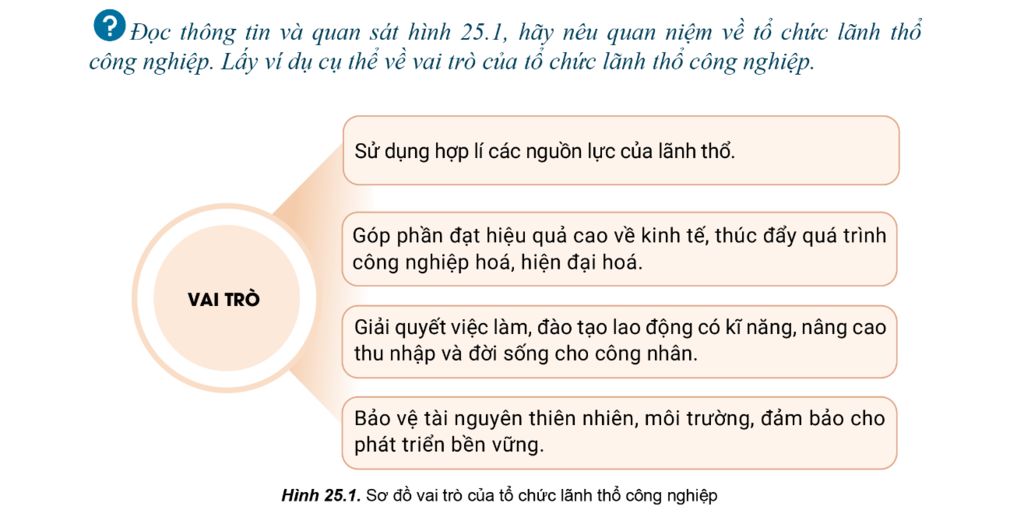 ? Đọc thông tin và quan sát hình 25.1, hãy nêu quan niệm về tổ chức lãnh thổ công nghiệp. Lấy ví dụ cụ thể về vai trò của tổ chức lãnh thổ công nghiệp.

VAI TRÒ

Sử dụng hợp lí các nguồn lực của lãnh thổ.

Góp phần đạt hiệu quả cao về kinh tế, thúc đẩy quá trình công nghiệp hoá, hiện đại hoá.

Giải quyết việc làm, đào tạo lao động có kĩ năng, nâng cao thu nhập và đời sống cho công nhân.

Bảo vệ tài nguyên thiên nhiên, môi trường, đảm bảo cho phát triển bền vững.

Hình 25.1. Sơ đồ vai trò của tổ chức lãnh thổ công nghiệp